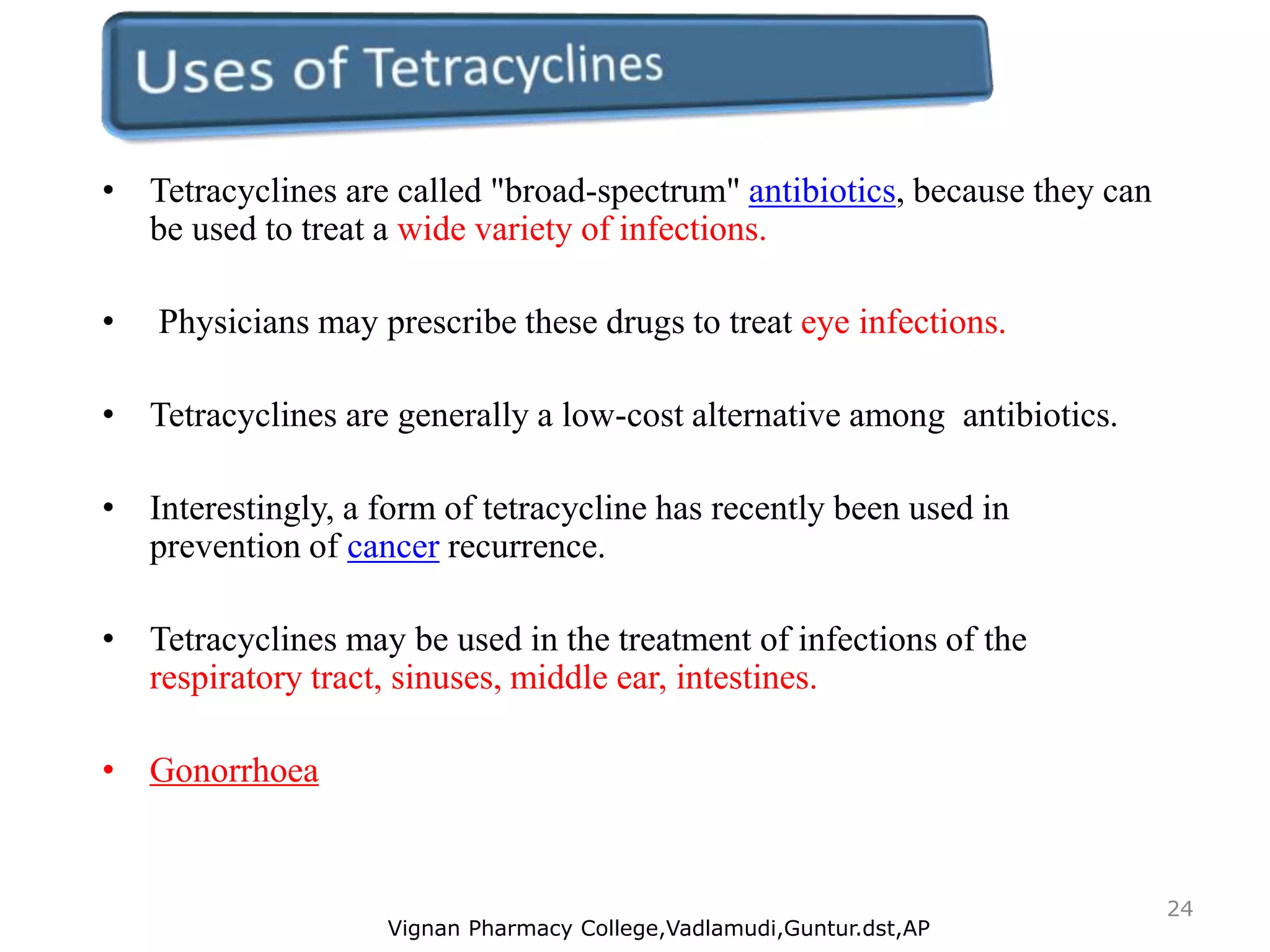 Uses of Tetracyclines

• Tetracyclines are called "broad-spectrum" antibiotics, because they can be used to treat a wide variety of infections.

• Physicians may prescribe these drugs to treat eye infections.

• Tetracyclines are generally a low-cost alternative among antibiotics.

• Interestingly, a form of tetracycline has recently been used in prevention of cancer recurrence.

• Tetracyclines may be used in the treatment of infections of the respiratory tract, sinuses, middle ear, intestines.

• Gonorrhoea

24

Vignan Pharmacy College,Vadlamudi,Guntur.dst,AP